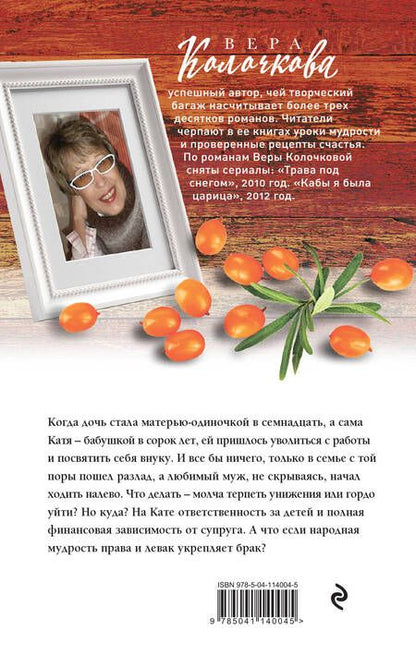 ВЕРА
Колочкова

успешный автор, чей творческий багаж насчитывает более трех десятков романов. Читатели черпают в ее книгах уроки мудрости и проверенные рецепты счастья. По романам Веры Колочковой сняты сериалы: «Трава под снегом», 2010 год. «Кабы я была царица», 2012 год.

Когда дочь стала матерью-одиночкой в семнадцать, а сама Катя – бабушкой в сорок лет, ей пришлось уволиться с работы и посвятить себя внуку. И все бы ничего, только в семье с той поры пошел разлад, а любимый муж, не скрываясь, начал ходить налево. Что делать – молча терпеть унижения или гордо уйти? Но куда? На Кате ответственность за детей и полная финансовая зависимость от супруга. А что если народная мудрость права и левак укрепляет брак?

ISBN 978-5-04-114004-5

9 785041 140045 >